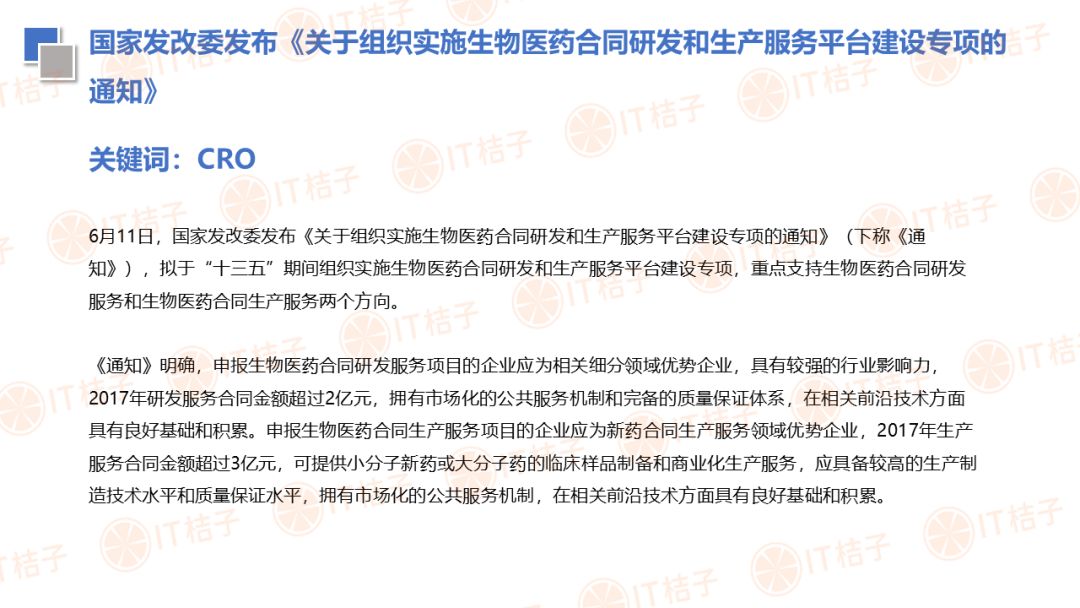 国家发改委发布《关于组织实施生物医药合同研发和生产服务平台建设专项的通知》

关键词：CRO

6月11日，国家发改委发布《关于组织实施生物医药合同研发和生产服务平台建设专项的通知》（下称《通知》），拟于“十三五”期间组织实施生物医药合同研发和生产服务平台建设专项，重点支持生物医药合同研发服务和生物医药合同生产服务两个方向。

《通知》明确，申报生物医药合同研发服务项目的企业应为相关细分领域优势企业，具有较强的行业影响力，2017年研发服务合同金额超过2亿元，拥有市场化的公共服务机制和完备的质量保证体系，在相关前沿技术方面具有良好基础和积累。申报生物医药合同生产服务项目的企业应为新药合同生产服务领域优势企业，2017年生产服务合同金额超过3亿元，可提供小分子新药或大分子药的临床样品制备和商业化生产服务，应具备较高的生产制造技术水平和质量保证水平，拥有市场化的公共服务机制，在相关前沿技术方面具有良好基础和积累。

IT桔子